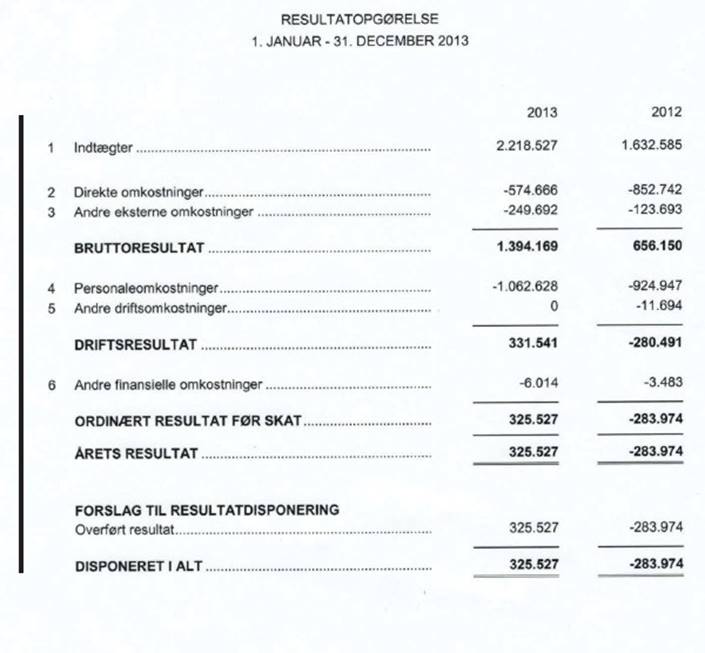 RESULTATOPGØRELSE
1. JANUAR - 31. DECEMBER 2013

| | | 2013 | 2012 |
|---|---|---|---|
| 1 | Indtægter | 2.218.527 | 1.632.585 |
| 2 | Direkte omkostninger | -574.666 | -852.742 |
| 3 | Andre eksterne omkostninger | -249.692 | -123.693 |
| | BRUTTORESULTAT | 1.394.169 | 656.150 |
| 4 | Personaleomkostninger | -1.062.628 | -924.947 |
| 5 | Andre driftsomkostninger | 0 | -11.694 |
| | DRIFTSRESULTAT | 331.541 | -280.491 |
| 6 | Andre finansielle omkostninger | -6.014 | -3.483 |
| | ORDINÆRT RESULTAT FØR SKAT | 325.527 | -283.974 |
| | ÅRETS RESULTAT | 325.527 | -283.974 |
| | FORSLAG TIL RESULTATDISPONERING | | |
| | Overført resultat | 325.527 | -283.974 |
| | DISPONERET I ALT | 325.527 | -283.974 |